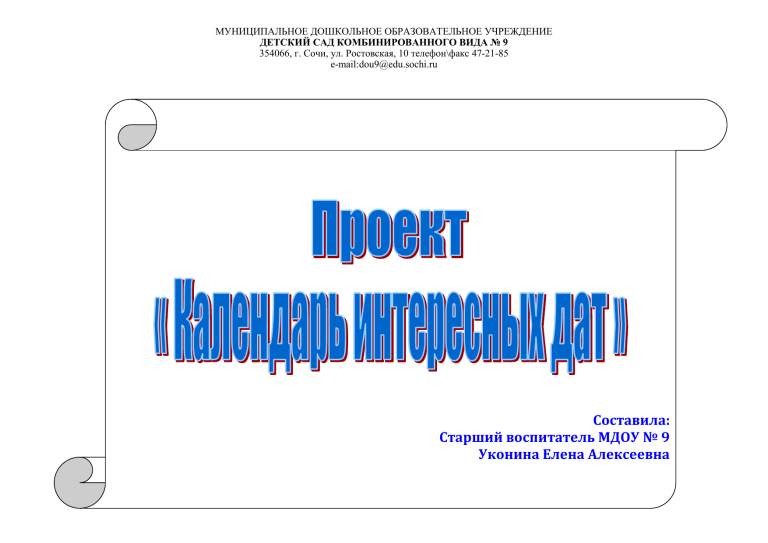 МУНИЦИПАЛЬНОЕ ДОШКОЛЬНОЕ ОБРАЗОВАТЕЛЬНОЕ УЧРЕЖДЕНИЕ
ДЕТСКИЙ САД КОМБИНИРОВАННОГО ВИДА № 9
354066, г. Сочи, ул. Ростовская, 10 телефон\факс 47-21-85
e-mail:dou9@edu.sochi.ru

Проект
« Календарь интересных дат »

Составила:
Старший воспитатель МДОУ № 9
Уконина Елена Алексеевна